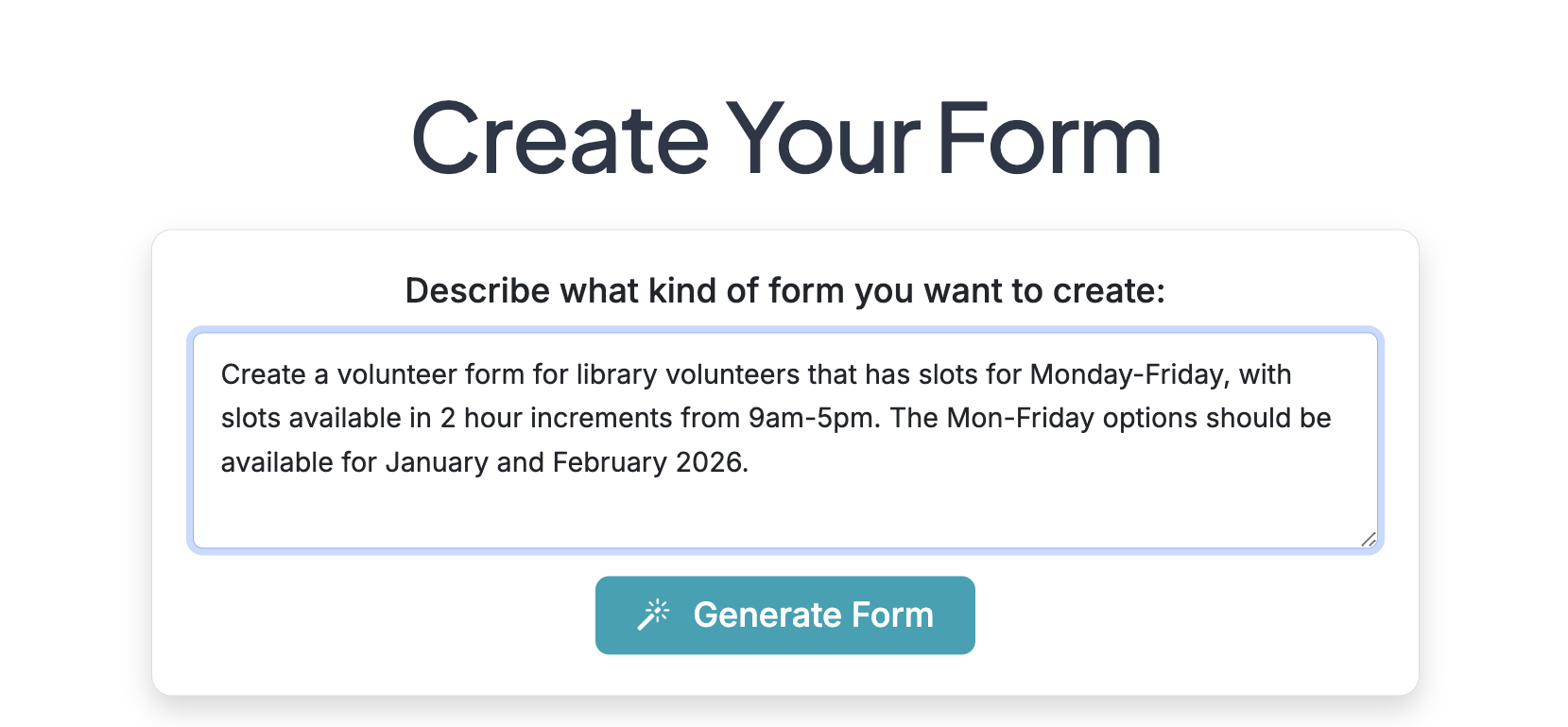 Create Your Form

Describe what kind of form you want to create:

Create a volunteer form for library volunteers that has slots for Monday-Friday, with slots available in 2 hour increments from 9am-5pm. The Mon-Friday options should be available for January and February 2026.

Generate Form